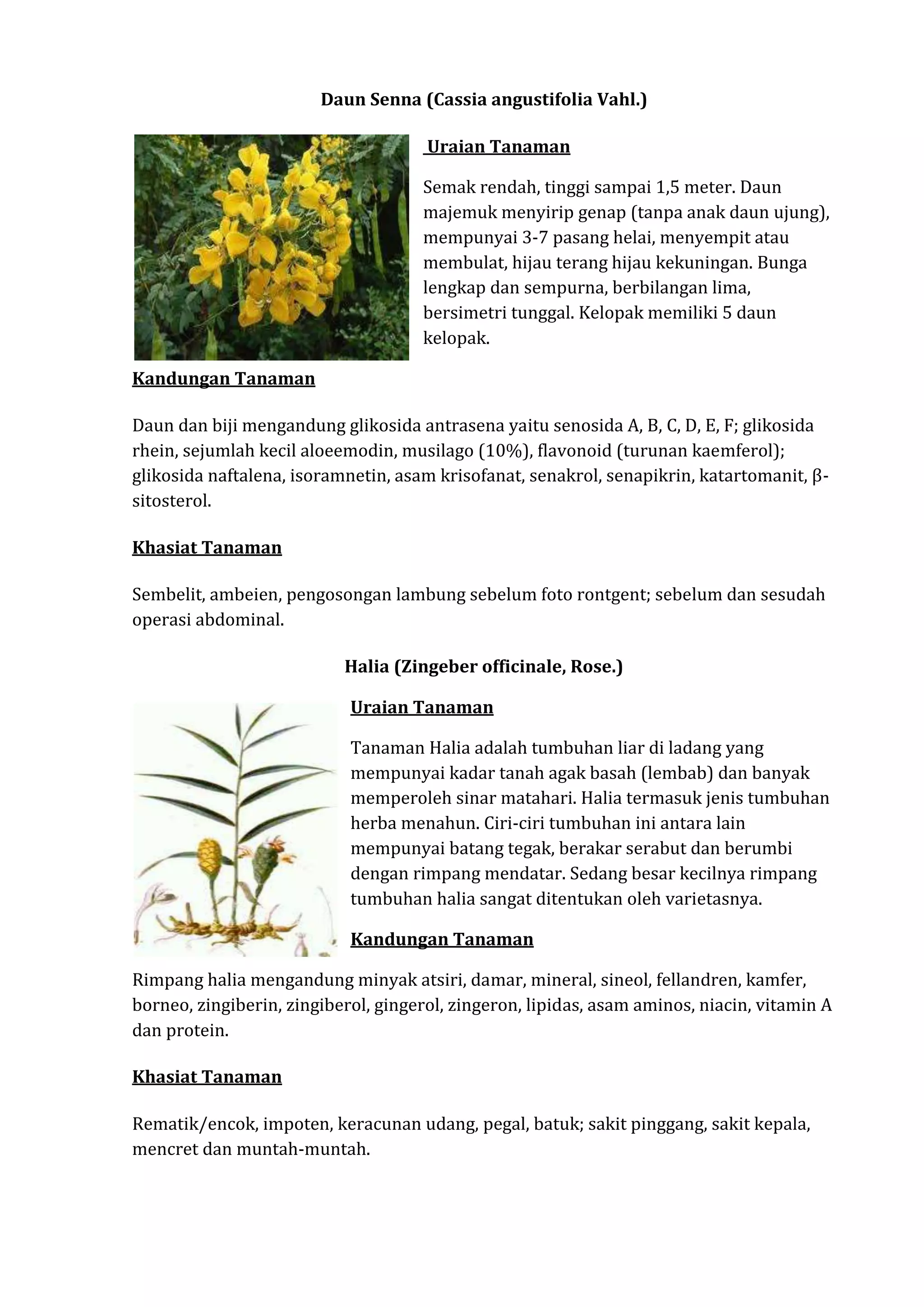 Daun Senna (Cassia angustifolia Vahl.)

Uraian Tanaman

Semak rendah, tinggi sampai 1,5 meter. Daun majemuk menyirip genap (tanpa anak daun ujung), mempunyai 3-7 pasang helai, menyempit atau membulat, hijau terang hijau kekuningan. Bunga lengkap dan sempurna, berbilangan lima, bersimetri tunggal. Kelopak memiliki 5 daun kelopak.

Kandungan Tanaman

Daun dan biji mengandung glikosida antrasena yaitu senosida A, B, C, D, E, F; glikosida rhein, sejumlah kecil aloeemodin, musilago (10%), flavonoid (turunan kaemferol); glikosida naftalena, isoramnetin, asam krisofanat, senakrol, senapikrin, katartomanit, β-sitosterol.

Khasiat Tanaman

Sembelit, ambeien, pengosongan lambung sebelum foto rontgent; sebelum dan sesudah operasi abdominal.

Halia (Zingeber officinale, Rose.)

Uraian Tanaman

Tanaman Halia adalah tumbuhan liar di ladang yang mempunyai kadar tanah agak basah (lembab) dan banyak memperoleh sinar matahari. Halia termasuk jenis tumbuhan herba menahun. Ciri-ciri tumbuhan ini antara lain mempunyai batang tegak, berakar serabut dan berumbi dengan rimpang mendatar. Sedang besar kecilnya rimpang tumbuhan halia sangat ditentukan oleh varietasnya.

Kandungan Tanaman

Rimpang halia mengandung minyak atsiri, damar, mineral, sineol, fellandren, kamfer, borneo, zingiberin, zingiberol, gingerol, zingeron, lipidas, asam aminos, niacin, vitamin A dan protein.

Khasiat Tanaman

Rematik/encok, impoten, keracunan udang, pegal, batuk; sakit pinggang, sakit kepala, mencret dan muntah-muntah.